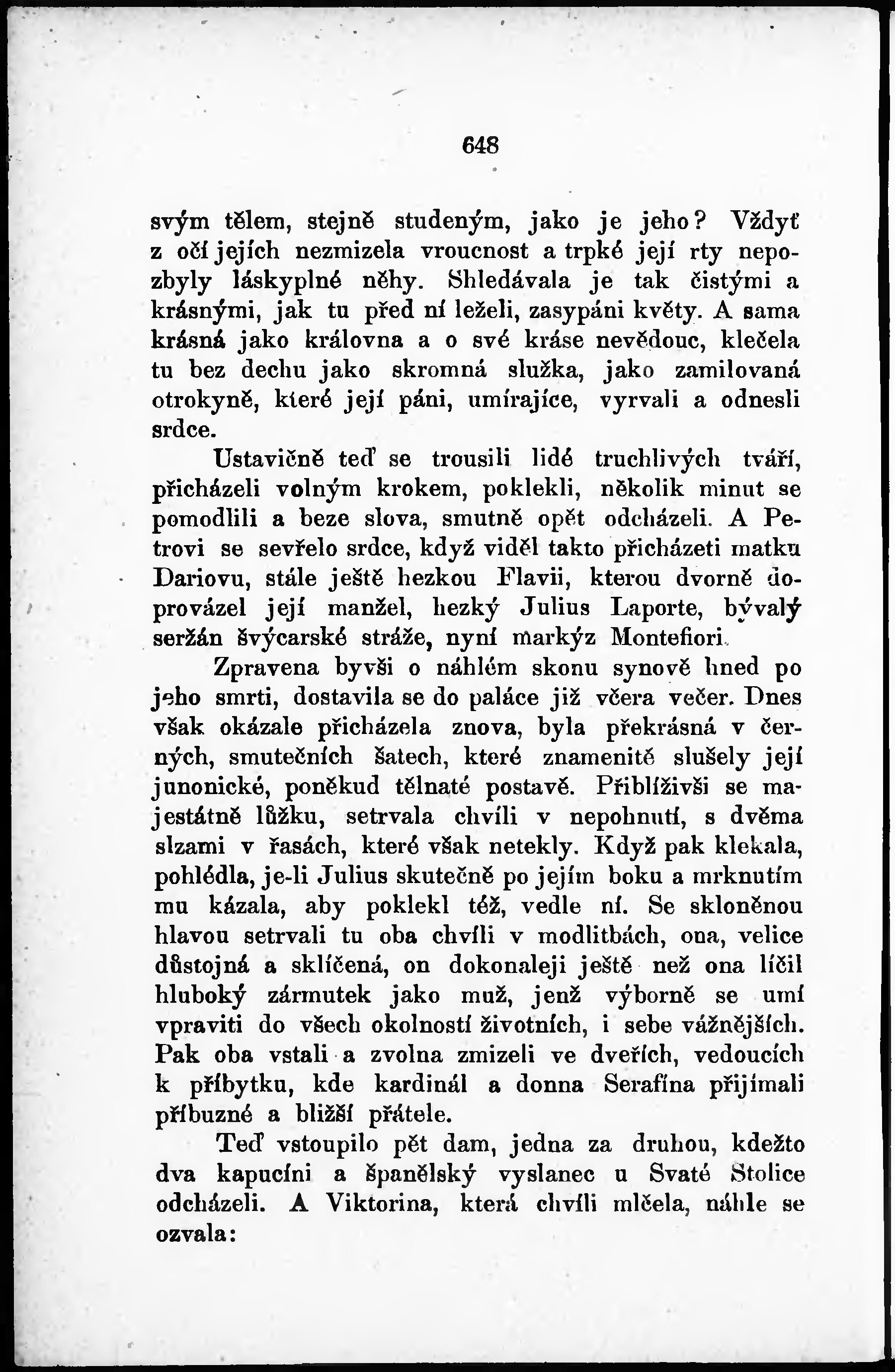 648

svým tělem, stejně studeným, jako je jeho? Vždyť z očí jejích nezmizela vroucnost a trpké její rty nepozbyly láskyplné něhy. Shledávala je tak čistými a krásnými, jak tu před ní leželi, zasypáni květy. A sama krásná jako královna a o své kráse nevědouc, klečela tu bez dechu jako skromná služka, jako zamilovaná otrokyně, které její páni, umírajíce, vyrvali a odnesli srdce.

Ustavičně teď se trousili lidé truchlivých tváří, přicházeli volným krokem, poklekli, několik minut se pomodlili a beze slova, smutně opět odcházeli. A Petrovi se sevřelo srdce, když viděl takto přicházeti matku Dariovu, stále ještě hezkou Flavii, kterou dvorně doprovázel její manžel, hezký Julius Laporte, bývalý seržán švýcarské stráže, nyní markýz Montefiori.

Zpravena byvši o náhlém skonu synově hned po jeho smrti, dostavila se do paláce již včera večer. Dnes však okázale přicházela znova, byla překrásná v černých, smutečních šatech, které znamenitě slušely její junonické, poněkud tělnaté postavě. Přiblíživši se majestátně lůžku, setrvala chvíli v nepohnutí, s dvěma slzami v řasách, které však netekly. Když pak klekala, pohlédla, je-li Julius skutečně po jejím boku a mrknutím mu kázala, aby poklekl též, vedle ní. Se skloněnou hlavou setrvali tu oba chvíli v modlitbách, ona, velice důstojná a sklíčená, on dokonaleji ještě než ona líčil hluboký zármutek jako muž, jenž výborně se umí vpraviti do všech okolností životních, i sebe vážnějších. Pak oba vstali a zvolna zmizeli ve dveřích, vedoucích k příbytku, kde kardinál a donna Serafína přijímali příbuzné a bližší přátele.

Teď vstoupilo pět dam, jedna za druhou, kdežto dva kapucíni a španělský vyslanec u Svaté Stolice odcházeli. A Viktorina, která chvíli mlčela, náhle se ozvala: